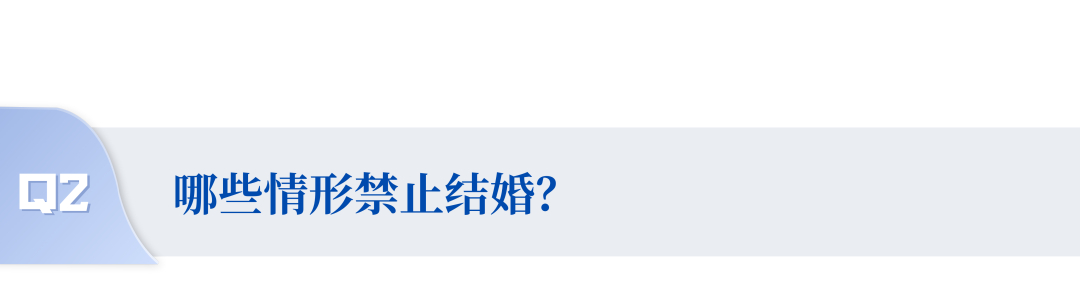 Q2

哪些情形禁止结婚?